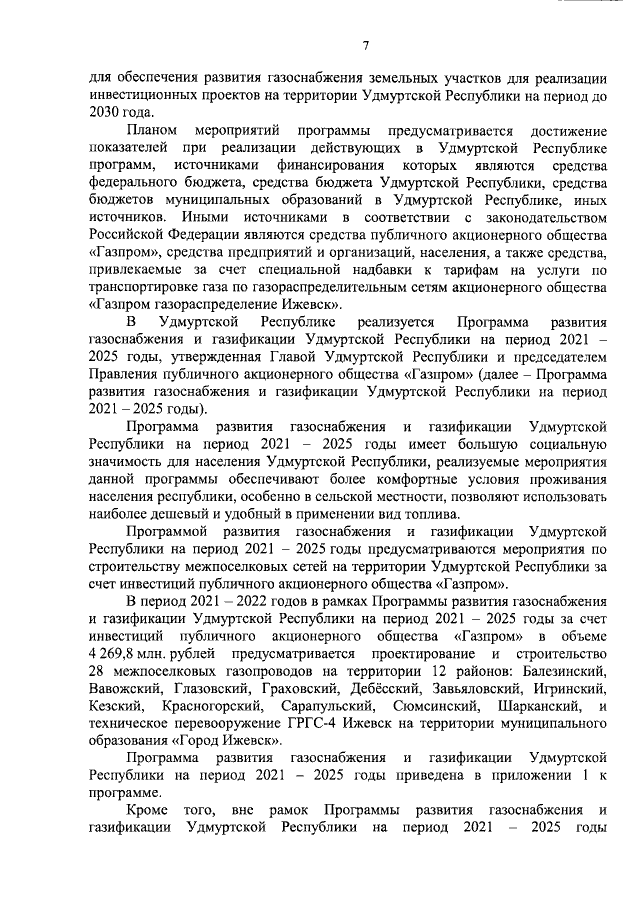 7

для обеспечения развития газоснабжения земельных участков для реализации инвестиционных проектов на территории Удмуртской Республики на период до 2030 года.

Планом мероприятий программы предусматривается достижение показателей при реализации действующих в Удмуртской Республике программ, источниками финансирования которых являются средства федерального бюджета, средства бюджета Удмуртской Республики, средства бюджетов муниципальных образований в Удмуртской Республике, иных источников. Иными источниками в соответствии с законодательством Российской Федерации являются средства публичного акционерного общества «Газпром», средства предприятий и организаций, населения, а также средства, привлекаемые за счет специальной надбавки к тарифам на услуги по транспортировке газа по газораспределительным сетям акционерного общества «Газпром газораспределение Ижевск».

В Удмуртской Республике реализуется Программа развития газоснабжения и газификации Удмуртской Республики на период 2021 – 2025 годы, утвержденная Главой Удмуртской Республики и председателем Правления публичного акционерного общества «Газпром» (далее – Программа развития газоснабжения и газификации Удмуртской Республики на период 2021 – 2025 годы).

Программа развития газоснабжения и газификации Удмуртской Республики на период 2021 – 2025 годы имеет большую социальную значимость для населения Удмуртской Республики, реализуемые мероприятия данной программы обеспечивают более комфортные условия проживания населения республики, особенно в сельской местности, позволяют использовать наиболее дешевый и удобный в применении вид топлива.

Программой развития газоснабжения и газификации Удмуртской Республики на период 2021 – 2025 годы предусматриваются мероприятия по строительству межпоселковых сетей на территории Удмуртской Республики за счет инвестиций публичного акционерного общества «Газпром».

В период 2021 – 2022 годов в рамках Программы развития газоснабжения и газификации Удмуртской Республики на период 2021 – 2025 годы за счет инвестиций публичного акционерного общества «Газпром» в объеме 4 269,8 млн. рублей предусматривается проектирование и строительство 28 межпоселковых газопроводов на территории 12 районов: Балезинский, Вавожский, Глазовский, Граховский, Дебёсский, Завьяловский, Игринский, Кезский, Красногорский, Сарапульский, Сюмсинский, Шарканский, и техническое перевооружение ГРГС-4 Ижевск на территории муниципального образования «Город Ижевск».

Программа развития газоснабжения и газификации Удмуртской Республики на период 2021 – 2025 годы приведена в приложении 1 к программе.

Кроме того, вне рамок Программы развития газоснабжения и газификации Удмуртской Республики на период 2021 – 2025 годы